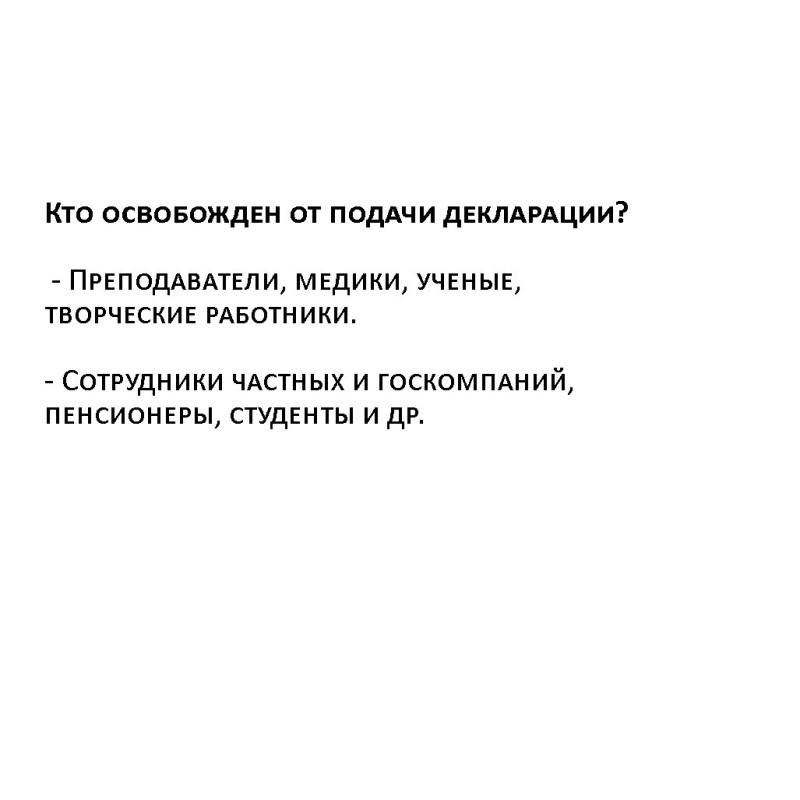 Кто освобожден от подачи декларации?

- Преподаватели, медики, ученые, творческие работники.

- Сотрудники частных и госкомпаний, пенсионеры, студенты и др.